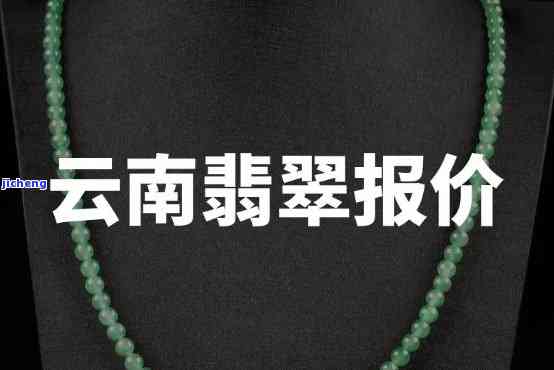 jicheng

云南翡翠报价